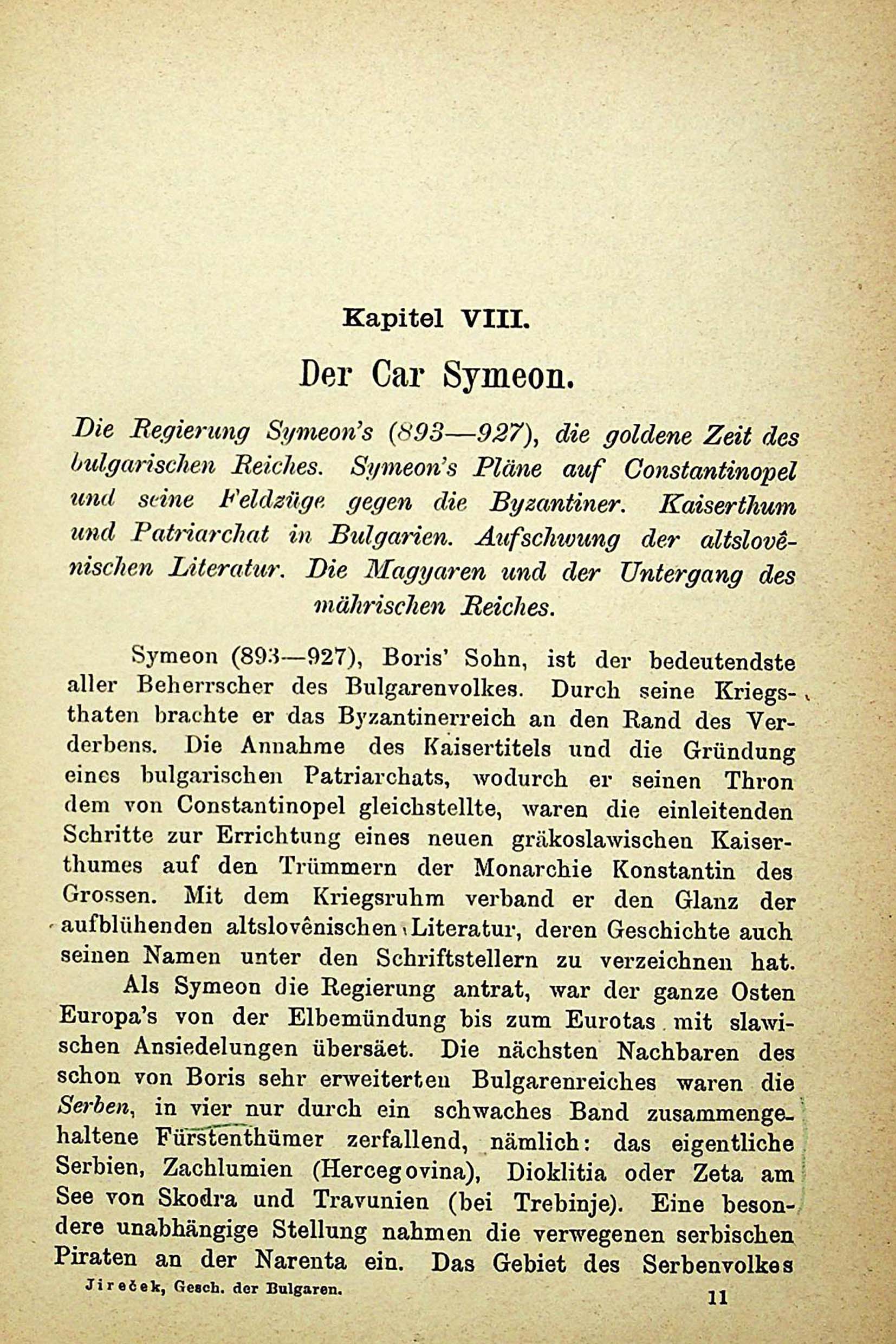 Kapitel VIII.

Der Car Symeon.

Die Regierung Symeon's (893—927), die goldene Zeit des bulgarischen Reiches. Symeon's Pläne auf Constantinopel und seine Feldzüge gegen die Byzantiner. Kaiserthum und Patriarchat in Bulgarien. Aufschwung der altslovênischen Literatur. Die Magyaren und der Untergang des mährischen Reiches.

Symeon (893—927), Boris' Sohn, ist der bedeutendste aller Beherrscher des Bulgarenvolkes. Durch seine Kriegsthaten brachte er das Byzantinerreich an den Rand des Verderbens. Die Annahme des Kaisertitels und die Gründung eines bulgarischen Patriarchats, wodurch er seinen Thron dem von Constantinopel gleichstellte, waren die einleitenden Schritte zur Errichtung eines neuen gräkoslawischen Kaiserthumes auf den Trümmern der Monarchie Konstantin des Grossen. Mit dem Kriegsruhm verband er den Glanz der aufblühenden altslovênischen Literatur, deren Geschichte auch seinen Namen unter den Schriftstellern zu verzeichnen hat.

Als Symeon die Regierung antrat, war der ganze Osten Europa's von der Elbemündung bis zum Eurotas mit slawischen Ansiedelungen übersäet. Die nächsten Nachbaren des schon von Boris sehr erweiterten Bulgarenreiches waren die Serben, in vier nur durch ein schwaches Band zusammengehaltene Fürstenthümer zerfallend, nämlich: das eigentliche Serbien, Zachlumien (Hercegovina), Dioklitia oder Zeta am See von Skodra und Travunien (bei Trebinje). Eine besondere unabhängige Stellung nahmen die verwegenen serbischen Piraten an der Narenta ein. Das Gebiet des Serbenvolkes

Jireček, Gesch. der Bulgaren. 11